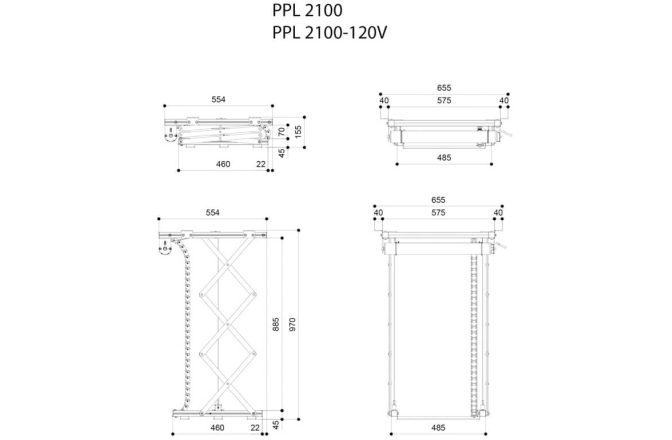 PPL 2100
PPL 2100-120V

554
70
155
45
460
22

655
40
575
40
485

554
885
970
45
460
22

655
40
575
40
485